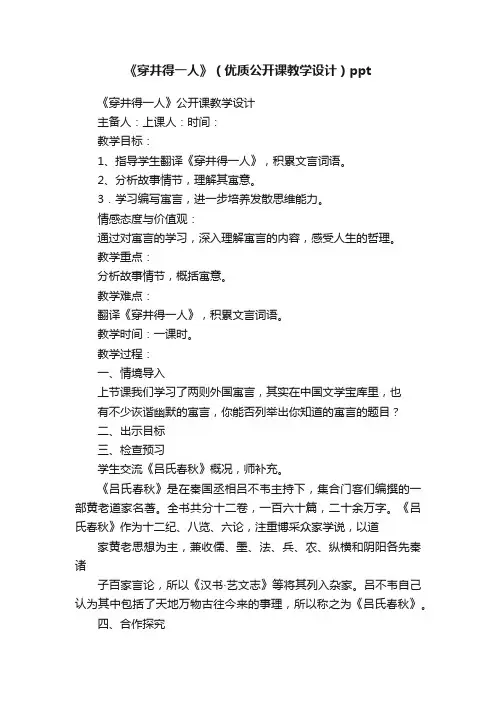 《穿井得一人》（优质公开课教学设计）ppt

《穿井得一人》公开课教学设计

主备人：上课人：时间：

教学目标：

1、指导学生翻译《穿井得一人》，积累文言词语。

2、分析故事情节，理解其寓意。

3．学习编写寓言，进一步培养发散思维能力。

情感态度与价值观：

通过对寓言的学习，深入理解寓言的内容，感受人生的哲理。

教学重点：

分析故事情节，概括寓意。

教学难点：

翻译《穿井得一人》，积累文言词语。

教学时间：一课时。

教学过程：

一、情境导入

上节课我们学习了两则外国寓言，其实在中国文学宝库里，也有不少诙谐幽默的寓言，你能否列举出你知道的寓言的题目？

二、出示目标

三、检查预习

学生交流《吕氏春秋》概况，师补充。

《吕氏春秋》是在秦国丞相吕不韦主持下，集合门客们编撰的一部黄老道家名著。全书共分十二卷，一百六十篇，二十余万字。《吕氏春秋》作为十二纪、八览、六论，注重博采众家学说，以道

家黄老思想为主，兼收儒、墨、法、兵、农、纵横和阴阳各先秦诸

子百家言论，所以《汉书·艺文志》等将其列入杂家。吕不韦自己认为其中包括了天地万物古往今来的事理，所以称之为《吕氏春秋》。

四、合作探究